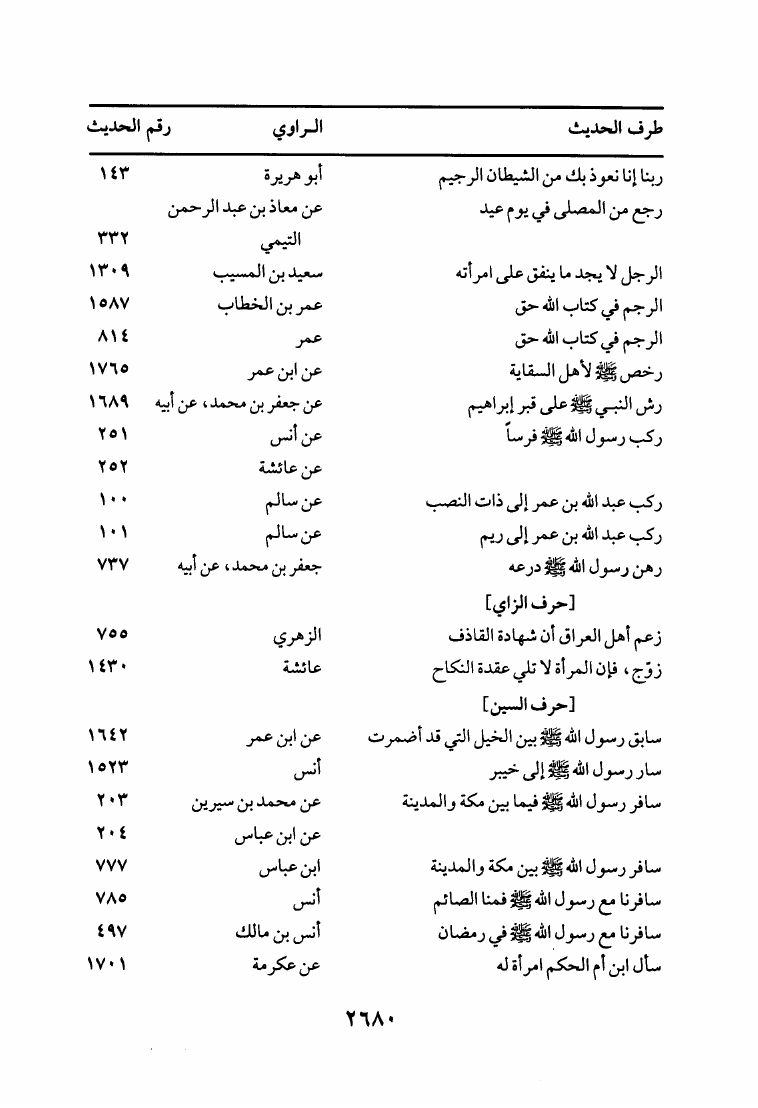 | طرف الحديث | الراوي | رقم الحديث |
|---|---|---|
| ربنا إنا نعوذ بك من الشيطان الرجيم | أبو هريرة | ١٤٣ |
| رجع من المصلى في يوم عيد | عن معاذ بن عبد الرحمن التيمي | ٣٣٢ |
| الرجل لا يجد ما ينفق على امرأته | سعيد بن المسيب | ١٣٠٩ |
| الرجم في كتاب الله حق | عمر بن الخطاب | ١٥٨٧ |
| الرجم في كتاب الله حق | عمر | ٨١٤ |
| رخص ﷺ لأهل السقاية | عن ابن عمر | ١٧٦٥ |
| رش النبي ﷺ على قبر إبراهيم | عن جعفر بن محمد، عن أبيه | ١٦٨٩ |
| ركب رسول الله ﷺ فرساً | عن أنس | ٢٥١ |
| | عن عائشة | ٢٥٢ |
| ركب عبد الله بن عمر إلى ذات النصب | عن سالم | ١٠٠ |
| ركب عبد الله بن عمر إلى ريم | عن سالم | ١٠١ |
| رهن رسول الله ﷺ درعه | جعفر بن محمد، عن أبيه | ٧٣٧ |
| [حرف الزاي] | | |
| زعم أهل العراق أن شهادة القاذف | الزهري | ٧٥٥ |
| زوّج، فإن المرأة لا تلي عقدة النكاح | عائشة | ١٤٣٠ |
| [حرف السين] | | |
| سابق رسول الله ﷺ بين الخيل التي قد أضمرت | عن ابن عمر | ١٦٤٢ |
| سار رسول الله ﷺ إلى خيبر | أنس | ١٥٢٣ |
| سافر رسول الله ﷺ فيما بين مكة والمدينة | عن محمد بن سيرين | ٢٠٣ |
| | عن ابن عباس | ٢٠٤ |
| سافر رسول الله ﷺ بين مكة والمدينة | ابن عباس | ٧٧٧ |
| سافرنا مع رسول الله ﷺ فمنا الصائم | أنس | ٧٨٥ |
| سافرنا مع رسول الله ﷺ في رمضان | أنس بن مالك | ٤٩٧ |
| سأل ابن أم الحكم امرأة له | عن عكرمة | ١٧٠١ |

٢٦٨٠